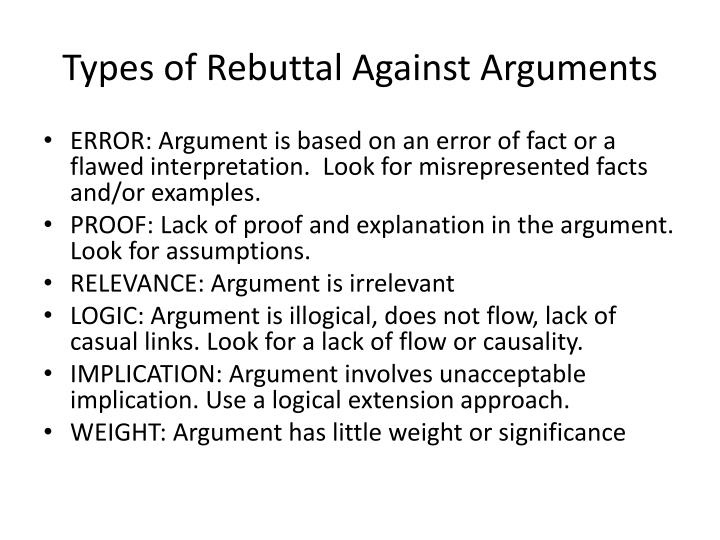 Types of Rebuttal Against Arguments

• ERROR: Argument is based on an error of fact or a flawed interpretation.  Look for misrepresented facts and/or examples.
• PROOF: Lack of proof and explanation in the argument. Look for assumptions.
• RELEVANCE: Argument is irrelevant
• LOGIC: Argument is illogical, does not flow, lack of casual links. Look for a lack of flow or causality.
• IMPLICATION: Argument involves unacceptable implication. Use a logical extension approach.
• WEIGHT: Argument has little weight or significance